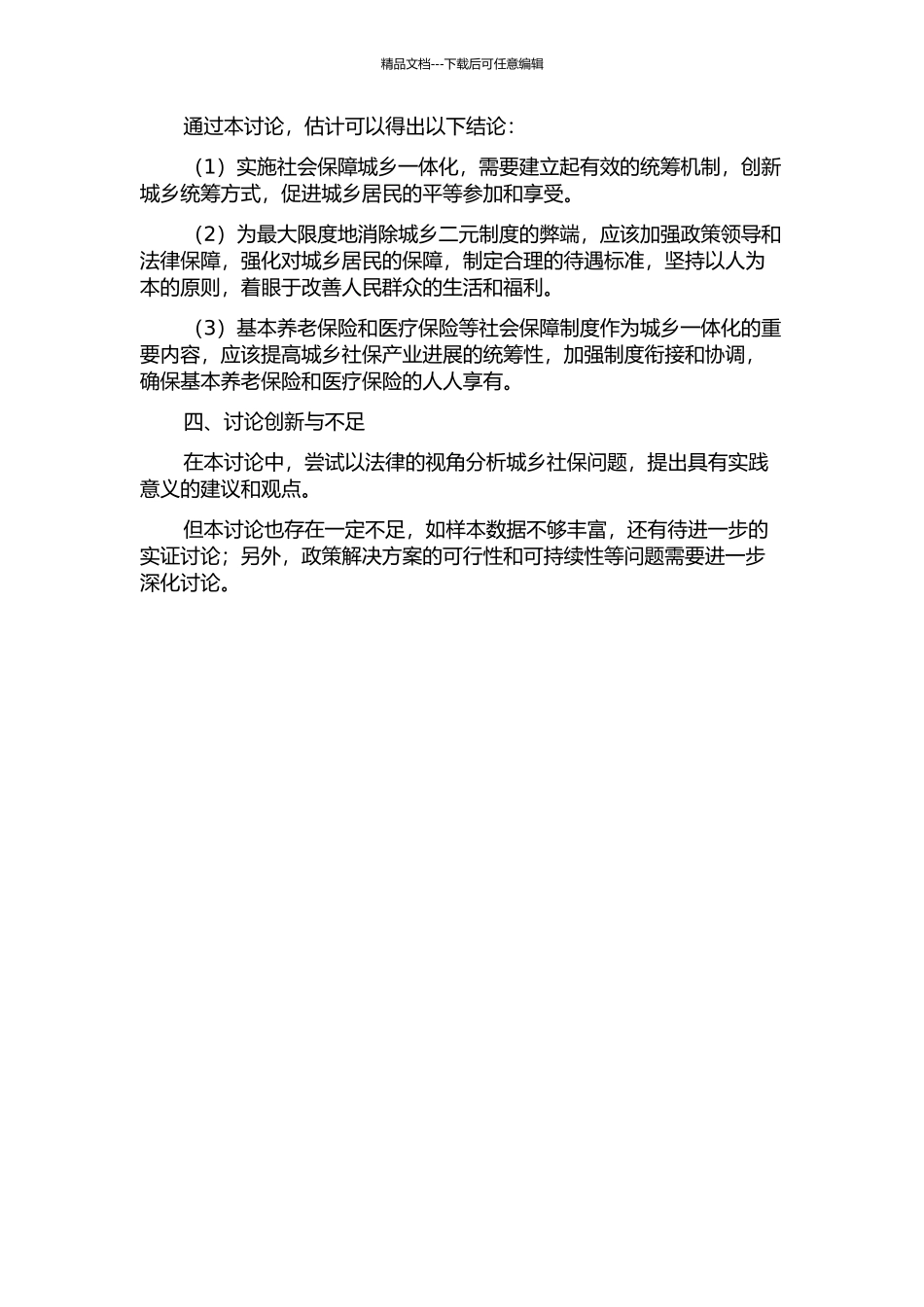 精品文档---下载后可任意编辑

通过本讨论，估计可以得出以下结论：

（1）实施社会保障城乡一体化，需要建立起有效的统筹机制，创新城乡统筹方式，促进城乡居民的平等参加和享受。

（2）为最大限度地消除城乡二元制度的弊端，应该加强政策领导和法律保障，强化对城乡居民的保障，制定合理的待遇标准，坚持以人为本的原则，着眼于改善人民群众的生活和福利。

（3）基本养老保险和医疗保险等社会保障制度作为城乡一体化的重要内容，应该提高城乡社保产业进展的统筹性，加强制度衔接和协调，确保基本养老保险和医疗保险的人人享有。

四、讨论创新与不足

在本讨论中，尝试以法律的视角分析城乡社保问题，提出具有实践意义的建议和观点。

但本讨论也存在一定不足，如样本数据不够丰富，还有待进一步的实证讨论；另外，政策解决方案的可行性和可持续性等问题需要进一步深化讨论。